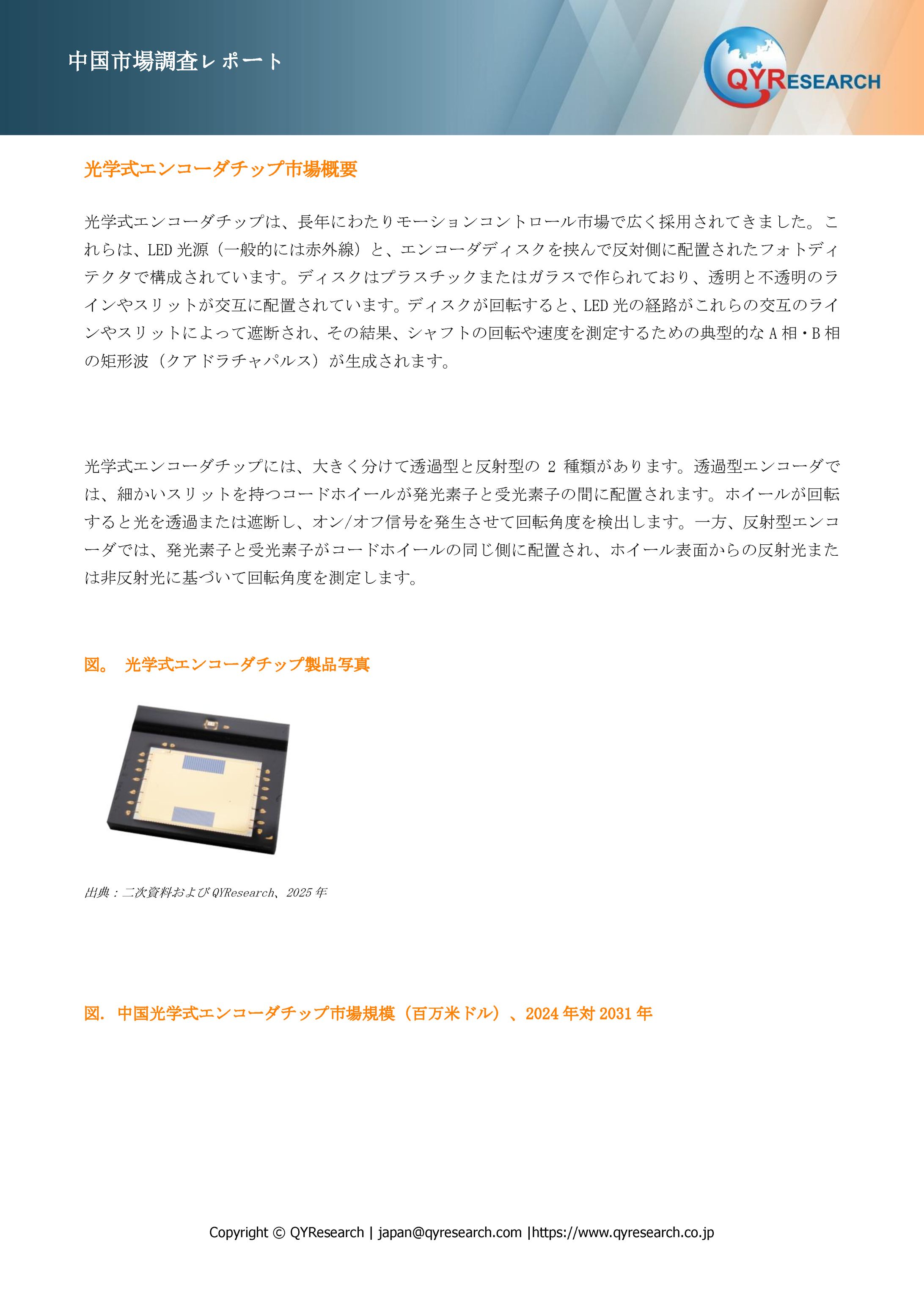 中国市場調査レポート

QYRESEARCH

光学式エンコーダチップ市場概要

光学式エンコーダチップは、長年にわたりモーションコントロール市場で広く採用されてきました。これらは、LED 光源（一般的には赤外線）と、エンコーダディスクを挟んで反対側に配置されたフォトディテクタで構成されています。ディスクはプラスチックまたはガラスで作られており、透明と不透明のラインやスリットが交互に配置されています。ディスクが回転すると、LED 光の経路がこれらの交互のラインやスリットによって遮断され、その結果、シャフトの回転や速度を測定するための典型的な A 相・B 相の矩形波（クアドラチャパルス）が生成されます。

光学式エンコーダチップには、大きく分けて透過型と反射型の 2 種類があります。透過型エンコーダでは、細かいスリットを持つコードホイールが発光素子と受光素子の間に配置されます。ホイールが回転すると光を透過または遮断し、オン/オフ信号を発生させて回転角度を検出します。一方、反射型エンコーダでは、発光素子と受光素子がコードホイールの同じ側に配置され、ホイール表面からの反射光または非反射光に基づいて回転角度を測定します。

図。 光学式エンコーダチップ製品写真

出典：二次資料および QYResearch、2025 年

図. 中国光学式エンコーダチップ市場規模（百万米ドル）、2024 年対 2031 年

Copyright © QYResearch | japan@qyresearch.com |https://www.qyresearch.co.jp